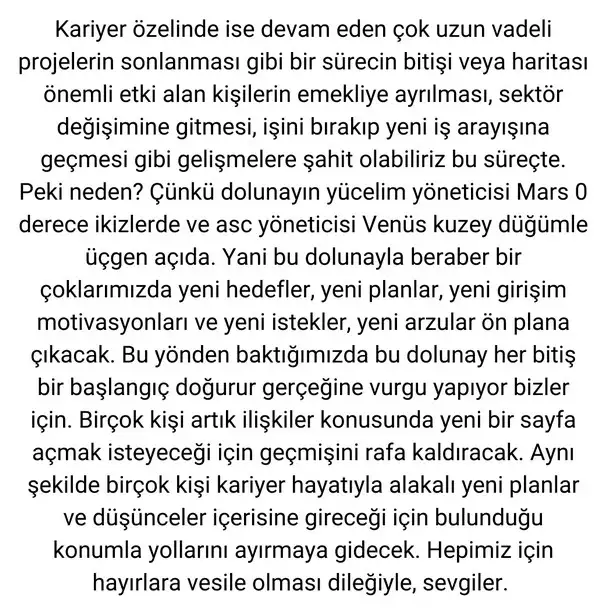 Kariyer özelinde ise devam eden çok uzun vadeli projelerin sonlanması gibi bir sürecin bitişi veya haritası önemli etki alan kişilerin emekliye ayrılması, sektör değişimine gitmesi, işini bırakıp yeni iş arayışına geçmesi gibi gelişmelere şahit olabiliriz bu süreçte. Peki neden? Çünkü dolunayın yücelim yöneticisi Mars 0 derece ikizlerde ve asc yöneticisi Venüs kuzey düğümle üçgen açıda. Yani bu dolunayla beraber bir çoklarımızda yeni hedefler, yeni planlar, yeni girişim motivasyonları ve yeni istekler, yeni arzular ön plana çıkacak. Bu yönden baktığımızda bu dolunay her bitiş bir başlangıç doğurur gerçeğine vurgu yapıyor bizler için. Birçok kişi artık ilişkiler konusunda yeni bir sayfa açmak isteyeceği için geçmişini rafa kaldıracak. Aynı şekilde birçok kişi kariyer hayatıyla alakalı yeni planlar ve düşünceler içerisine gireceği için bulunduğu konumla yollarını ayırmaya gidecek. Hepimiz için hayırlara vesile olması dileğiyle, sevgiler.